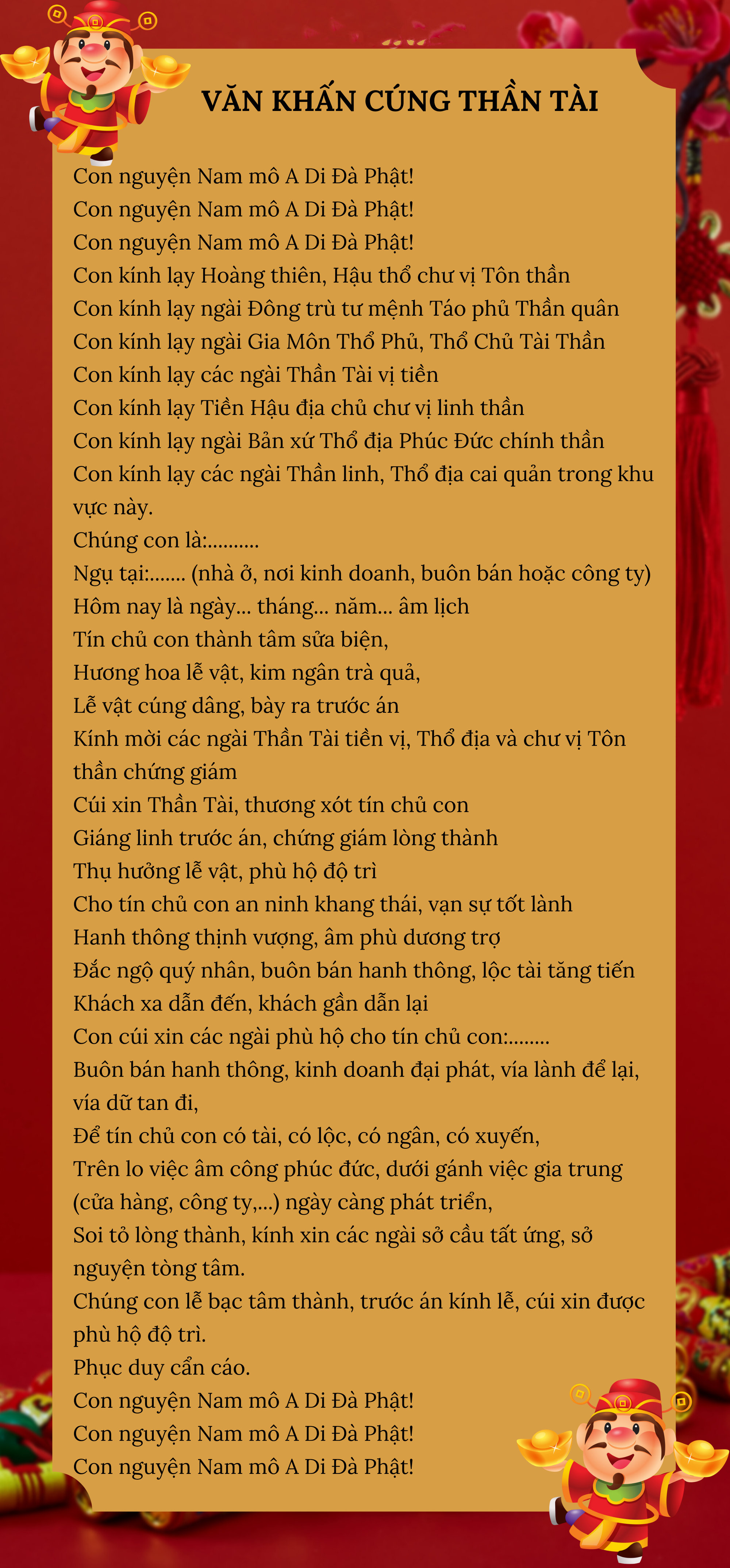 VĂN KHẤN CÚNG THẦN TÀI

Con nguyện Nam mô A Di Đà Phật!
Con nguyện Nam mô A Di Đà Phật!
Con nguyện Nam mô A Di Đà Phật!
Con kính lạy Hoàng thiên, Hậu thổ chư vị Tôn thần
Con kính lạy ngài Đông trù tư mệnh Táo phủ Thần quân
Con kính lạy ngài Gia Môn Thổ Phủ, Thổ Chủ Tài Thần
Con kính lạy các ngài Thần Tài vị tiền
Con kính lạy Tiền Hậu địa chủ chư vị linh thần
Con kính lạy ngài Bản xứ Thổ địa Phúc Đức chính thần
Con kính lạy các ngài Thần linh, Thổ địa cai quản trong khu vực này.
Chúng con là:..........
Ngụ tại:....... (nhà ở, nơi kinh doanh, buôn bán hoặc công ty)
Hôm nay là ngày... tháng... năm... âm lịch
Tín chủ con thành tâm sửa biện,
Hương hoa lễ vật, kim ngân trà quả,
Lễ vật cúng dâng, bày ra trước án
Kính mời các ngài Thần Tài tiền vị, Thổ địa và chư vị Tôn thần chứng giám
Cúi xin Thần Tài, thương xót tín chủ con
Giáng linh trước án, chứng giám lòng thành
Thụ hưởng lễ vật, phù hộ độ trì
Cho tín chủ con an ninh khang thái, vạn sự tốt lành
Hanh thông thịnh vượng, âm phù dương trợ
Đắc ngộ quý nhân, buôn bán hanh thông, lộc tài tăng tiến
Khách xa dẫn đến, khách gần dẫn lại
Con cúi xin các ngài phù hộ cho tín chủ con:........
Buôn bán hanh thông, kinh doanh đại phát, vía lành để lại, vía dữ tan đi,
Để tín chủ con có tài, có lộc, có ngân, có xuyến,
Trên lo việc âm công phúc đức, dưới gánh việc gia trung (cửa hàng, công ty,...) ngày càng phát triển,
Soi tỏ lòng thành, kính xin các ngài sở cầu tất ứng, sở nguyện tòng tâm.
Chúng con lễ bạc tâm thành, trước án kính lễ, cúi xin được phù hộ độ trì.
Phục duy cẩn cáo.
Con nguyện Nam mô A Di Đà Phật!
Con nguyện Nam mô A Di Đà Phật!
Con nguyện Nam mô A Di Đà Phật!